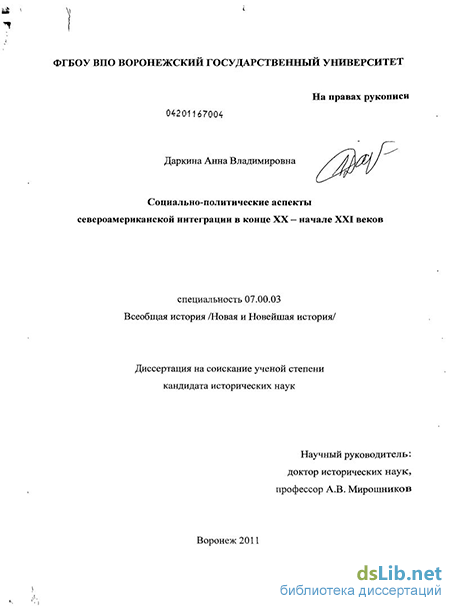 ФГБОУ ВПО ВОРОНЕЖСКИЙ ГОСУДАРСТВЕННЫЙ УНИВЕРСИТЕТ

На правах рукописи

04201167004

Даркина Анна Владимировна

Социально-политические аспекты североамериканской интеграции в конце XX – начале XXI веков

специальность 07.00.03
Всеобщая история /Новая и Новейшая история/

Диссертация на соискание ученой степени
кандидата исторических наук

Научный руководитель:
доктор исторических наук,
профессор А.В. Мирошников

Воронеж 2011

dsLib.net
библиотека диссертаций